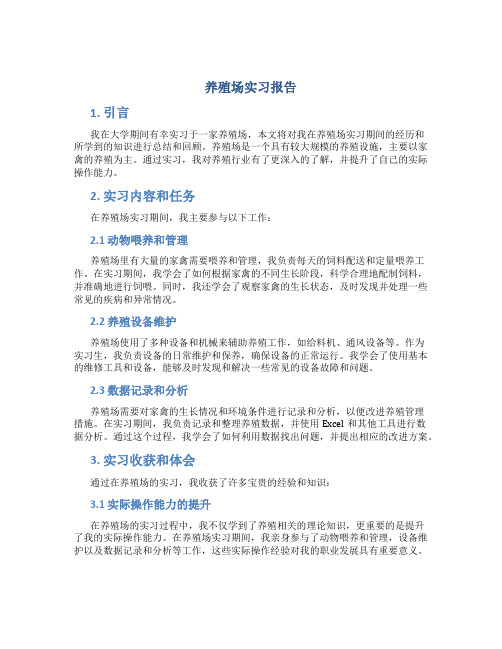 养殖场实习报告

1. 引言

我在大学期间有幸实习于一家养殖场，本文将对我在养殖场实习期间的经历和所学到的知识进行总结和回顾。养殖场是一个具有较大规模的养殖设施，主要以家禽的养殖为主。通过实习，我对养殖行业有了更深入的了解，并提升了自己的实际操作能力。

2. 实习内容和任务

在养殖场实习期间，我主要参与以下工作：

2.1 动物喂养和管理

养殖场里有大量的家禽需要喂养和管理，我负责每天的饲料配送和定量喂养工作。在实习期间，我学会了如何根据家禽的不同生长阶段，科学合理地配制饲料，并准确地进行饲喂。同时，我还学会了观察家禽的生长状态，及时发现并处理一些常见的疾病和异常情况。

2.2 养殖设备维护

养殖场使用了多种设备和机械来辅助养殖工作，如给料机、通风设备等。作为实习生，我负责设备的日常维护和保养，确保设备的正常运行。我学会了使用基本的维修工具和设备，能够及时发现和解决一些常见的设备故障和问题。

2.3 数据记录和分析

养殖场需要对家禽的生长情况和环境条件进行记录和分析，以便改进养殖管理措施。在实习期间，我负责记录和整理养殖数据，并使用 Excel 和其他工具进行数据分析。通过这个过程，我学会了如何利用数据找出问题，并提出相应的改进方案。

3. 实习收获和体会

通过在养殖场的实习，我收获了许多宝贵的经验和知识：

3.1 实际操作能力的提升

在养殖场的实习过程中，我不仅学到了养殖相关的理论知识，更重要的是提升了我的实际操作能力。在养殖场实习期间，我亲身参与了动物喂养和管理，设备维护以及数据记录和分析等工作，这些实际操作经验对我的职业发展具有重要意义。